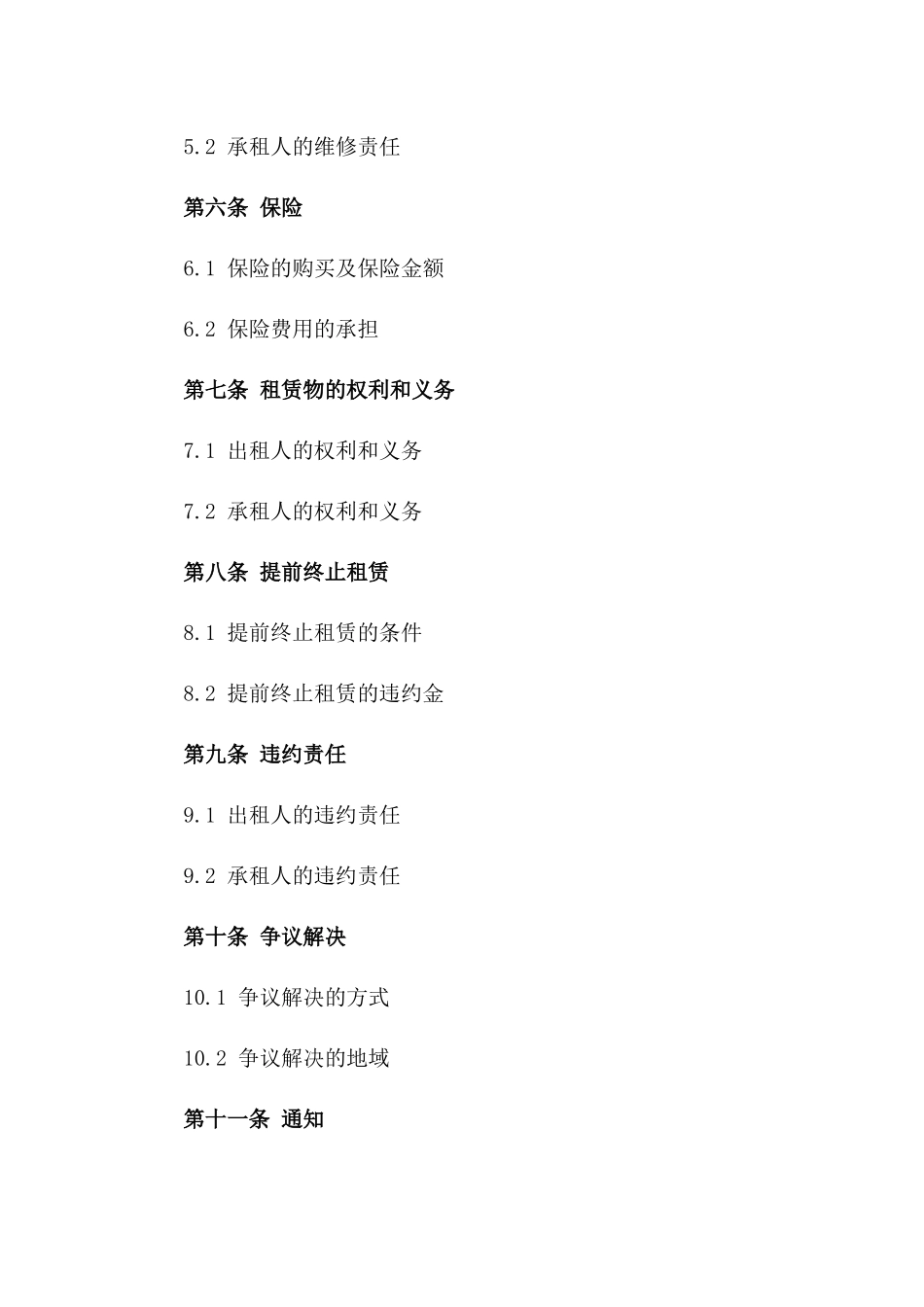 5.2 承租人的维修责任

第六条 保险

6.1 保险的购买及保险金额

6.2 保险费用的承担

第七条 租赁物的权利和义务

7.1 出租人的权利和义务

7.2 承租人的权利和义务

第八条 提前终止租赁

8.1 提前终止租赁的条件

8.2 提前终止租赁的违约金

第九条 违约责任

9.1 出租人的违约责任

9.2 承租人的违约责任

第十条 争议解决

10.1 争议解决的方式

10.2 争议解决的地域

第十一条 通知